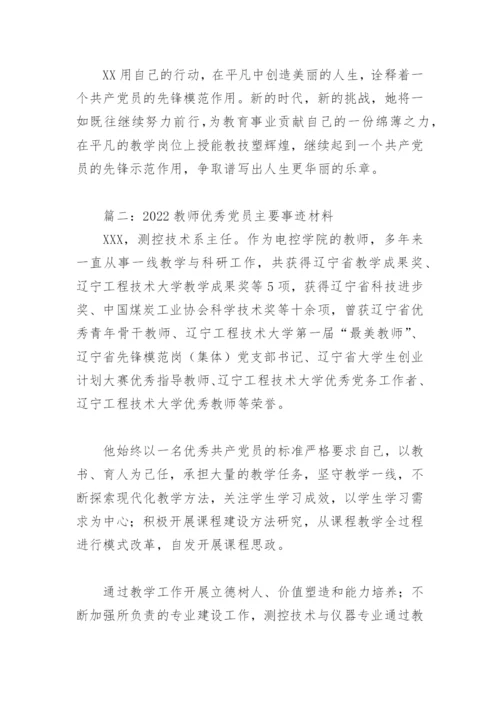 XX用自己的行动，在平凡中创造美丽的人生，诠释着一个共产党员的先锋模范作用。新的时代，新的挑战，她将一如既往继续努力前行，为教育事业贡献自己的一份绵薄之力，在平凡的教学岗位上授能教技塑辉煌，继续起到一个共产党员的先锋示范作用，争取谱写出人生更华丽的乐章。

篇二：2022教师优秀党员主要事迹材料
XXX，测控技术系主任。作为电控学院的教师，多年来一直从事一线教学与科研工作，共获得辽宁省教学成果奖、辽宁工程技术大学教学成果奖等5项，获得辽宁省科技进步奖、中国煤炭工业协会科学技术奖等十余项，曾获辽宁省优秀青年骨干教师、辽宁工程技术大学第一届“最美教师”、辽宁省先锋模范岗（集体）党支部书记、辽宁省大学生创业计划大赛优秀指导教师、辽宁工程技术大学优秀党务工作者、辽宁工程技术大学优秀教师等荣誉。

他始终以一名优秀共产党员的标准严格要求自己，以教书、育人为己任，承担大量的教学任务，坚守教学一线，不断探索现代化教学方法，关注学生学习成效，以学生学习需求为中心；积极开展课程建设方法研究，从课程教学全过程进行模式改革，自发开展课程思政。

通过教学工作开展立德树人、价值塑造和能力培养；不断加强所负责的专业建设工作，测控技术与仪器专业通过教